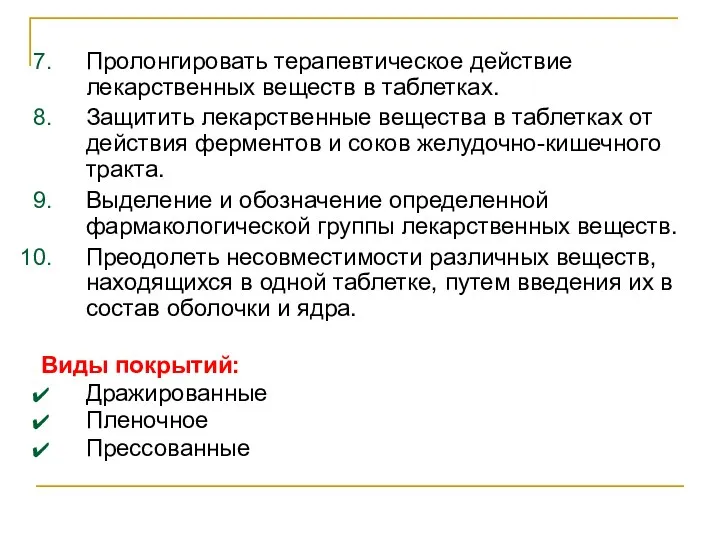 7. Пролонгировать терапевтическое действие лекарственных веществ в таблетках.
8. Защитить лекарственные вещества в таблетках от действия ферментов и соков желудочно-кишечного тракта.
9. Выделение и обозначение определенной фармакологической группы лекарственных веществ.
10. Преодолеть несовместимости различных веществ, находящихся в одной таблетке, путем введения их в состав оболочки и ядра.

Виды покрытий:
✔ Дражированные
✔ Пленочное
✔ Прессованные